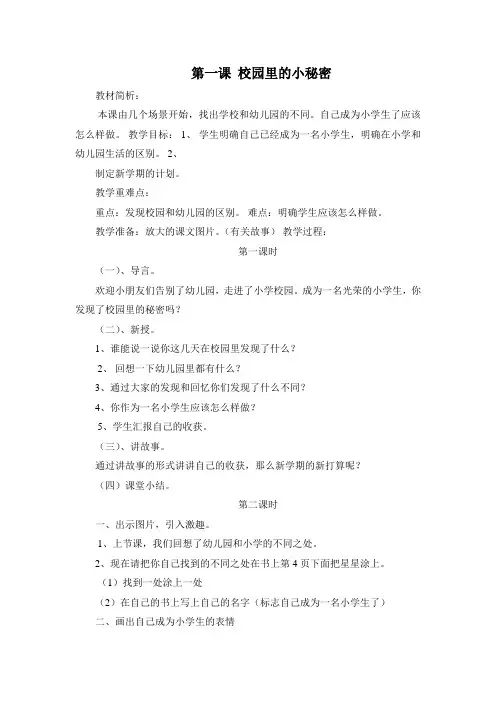 第一课 校园里的小秘密

教材简析：

本课由几个场景开始，找出学校和幼儿园的不同。自己成为小学生了应该怎么样做。 教学目标： 1、 学生明确自己已经成为一名小学生，明确在小学和幼儿园生活的区别。 2、

制定新学期的计划。

教学重难点：

重点：发现校园和幼儿园的区别。 难点：明确学生应该怎么样做。

教学准备：放大的课文图片。（有关故事） 教学过程：

第一课时

（一）、导言。

欢迎小朋友们告别了幼儿园，走进了小学校园，成为一名光荣的小学生，你发现了校园里的秘密吗？

（二）、新授。

1、谁能说一说你这几天在校园里发现了什么？

2、 回想一下幼儿园里都有什么？

3、通过大家的发现和回忆你们发现了什么不同？

4、你作为一名小学生应该怎么样做？

5、学生汇报自己的收获。

（三）、讲故事。

通过讲故事的形式讲讲自己的收获，那么新学期的新打算呢？

（四）课堂小结。

第二课时

一、出示图片，引入激趣。

1、上节课，我们回想了幼儿园和小学的不同之处。

2、现在请把你自己找到的不同之处在书上第 4 页下面把星星涂上。

（1）找到一处涂上一处

（2）在自己的书上写上自己的名字（标志自己成为一名小学生了）

二、画出自己成为小学生的表情